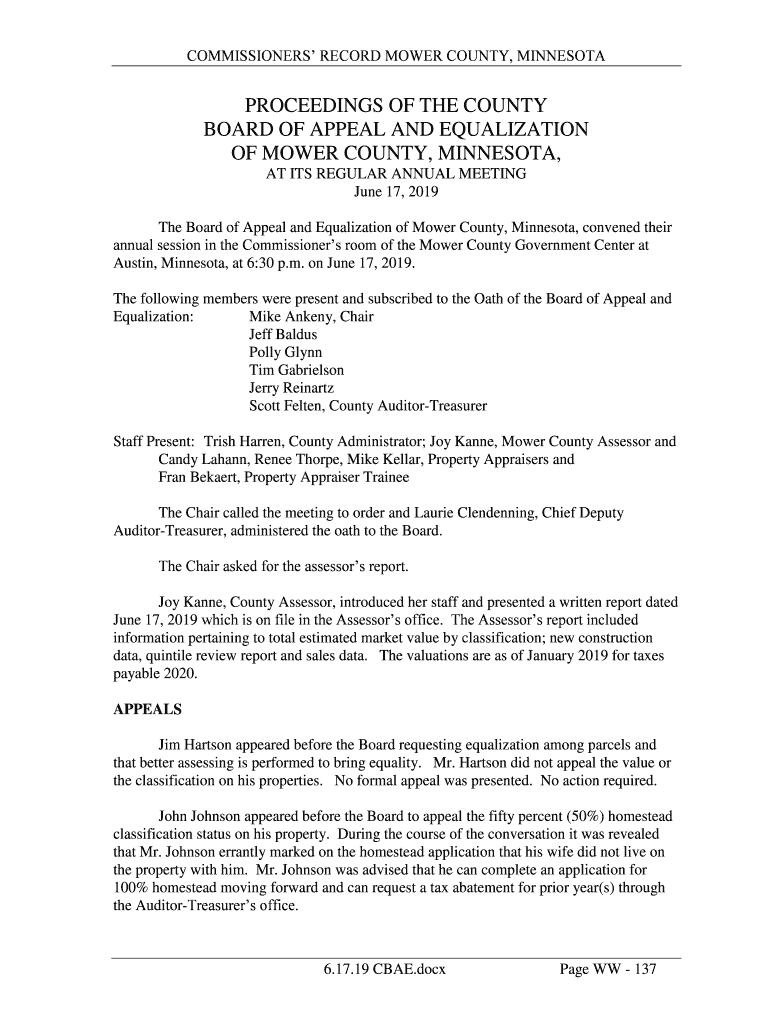 COMMISSIONERS' RECORD MOWER COUNTY, MINNESOTA

PROCEEDINGS OF THE COUNTY
BOARD OF APPEAL AND EQUALIZATION
OF MOWER COUNTY, MINNESOTA,
AT ITS REGULAR ANNUAL MEETING
June 17, 2019

The Board of Appeal and Equalization of Mower County, Minnesota, convened their annual session in the Commissioner's room of the Mower County Government Center at Austin, Minnesota, at 6:30 p.m. on June 17, 2019.

The following members were present and subscribed to the Oath of the Board of Appeal and Equalization: Mike Ankeny, Chair
Jeff Baldus
Polly Glynn
Tim Gabrielson
Jerry Reinartz
Scott Felten, County Auditor-Treasurer

Staff Present: Trish Harren, County Administrator; Joy Kanne, Mower County Assessor and Candy Lahann, Renee Thorpe, Mike Kellar, Property Appraisers and Fran Bekaert, Property Appraiser Trainee

The Chair called the meeting to order and Laurie Clendenning, Chief Deputy Auditor-Treasurer, administered the oath to the Board.

The Chair asked for the assessor's report.

Joy Kanne, County Assessor, introduced her staff and presented a written report dated June 17, 2019 which is on file in the Assessor's office. The Assessor's report included information pertaining to total estimated market value by classification; new construction data, quintile review report and sales data. The valuations are as of January 2019 for taxes payable 2020.

APPEALS

Jim Hartson appeared before the Board requesting equalization among parcels and that better assessing is performed to bring equality. Mr. Hartson did not appeal the value or the classification on his properties. No formal appeal was presented. No action required.

John Johnson appeared before the Board to appeal the fifty percent (50%) homestead classification status on his property. During the course of the conversation it was revealed that Mr. Johnson errantly marked on the homestead application that his wife did not live on the property with him. Mr. Johnson was advised that he can complete an application for 100% homestead moving forward and can request a tax abatement for prior year(s) through the Auditor-Treasurer's office.

6.17.19 CBAE.docx
Page WW - 137